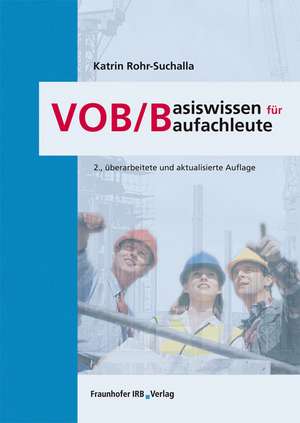 Katrin Rohr-Suchalla

VOB/Basiswissen für Baufachleute

2., überarbeitete und aktualisierte Auflage

Fraunhofer IRB Verlag